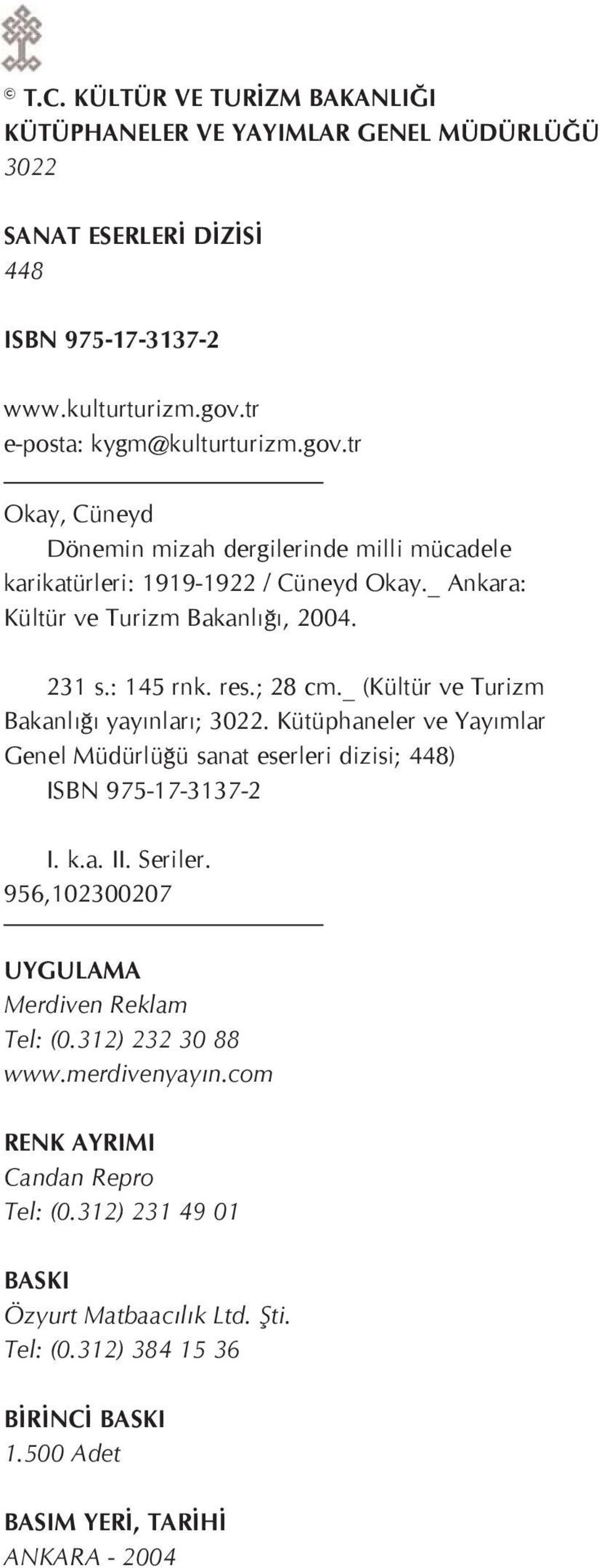 © T.C. KÜLTÜR VE TURİZM BAKANLIĞI
KÜTÜPHANELER VE YAYIMLAR GENEL MÜDÜRLÜĞÜ
3022

SANAT ESERLERİ DİZİSİ
448

ISBN 975-17-3137-2

www.kulturturizm.gov.tr
e-posta: kygm@kulturturizm.gov.tr

Okay, Cüneyd
Dönemin mizah dergilerinde milli mücadele karikatürleri: 1919-1922 / Cüneyd Okay._ Ankara: Kültür ve Turizm Bakanlığı, 2004.

231 s.: 145 rnk. res.; 28 cm._ (Kültür ve Turizm Bakanlığı yayınları; 3022. Kütüphaneler ve Yayımlar Genel Müdürlüğü sanat eserleri dizisi; 448)
ISBN 975-17-3137-2

I. k.a. II. Seriler.
956,102300207

UYGULAMA
Merdiven Reklam
Tel: (0.312) 232 30 88
www.merdivenyayın.com

RENK AYRIMI
Candan Repro
Tel: (0.312) 231 49 01

BASKI
Özyurt Matbaacılık Ltd. Şti.
Tel: (0.312) 384 15 36

BİRİNCİ BASKI
1.500 Adet

BASIM YERİ, TARİHİ
ANKARA - 2004